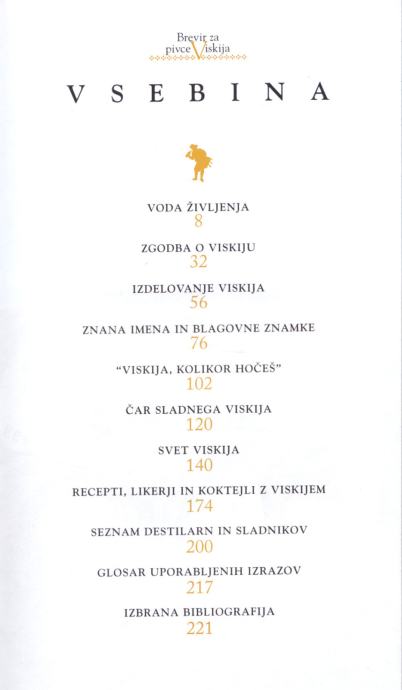 Brevir za pivce Viskija

VSEBINA

VODA ŽIVLJENJA
8

ZGODBA O VISKIJU
32

IZDELOVANJE VISKIJA
56

ZNANA IMENA IN BLAGOVNE ZNAMKE
76

"VISKIJA, KOLIKOR HOČEŠ"
102

ČAR SLADNEGA VISKIJA
120

SVET VISKIJA
140

RECEPTI, LIKERJI IN KOKTEJLI Z VISKIJEM
174

SEZNAM DESTILARN IN SLADNIKOV
200

GLOSAR UPORABLJENIH IZRAZOV
217

IZBRANA BIBLIOGRAFIJA
221